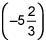 $\left(-5\frac{2}{3}\right)$